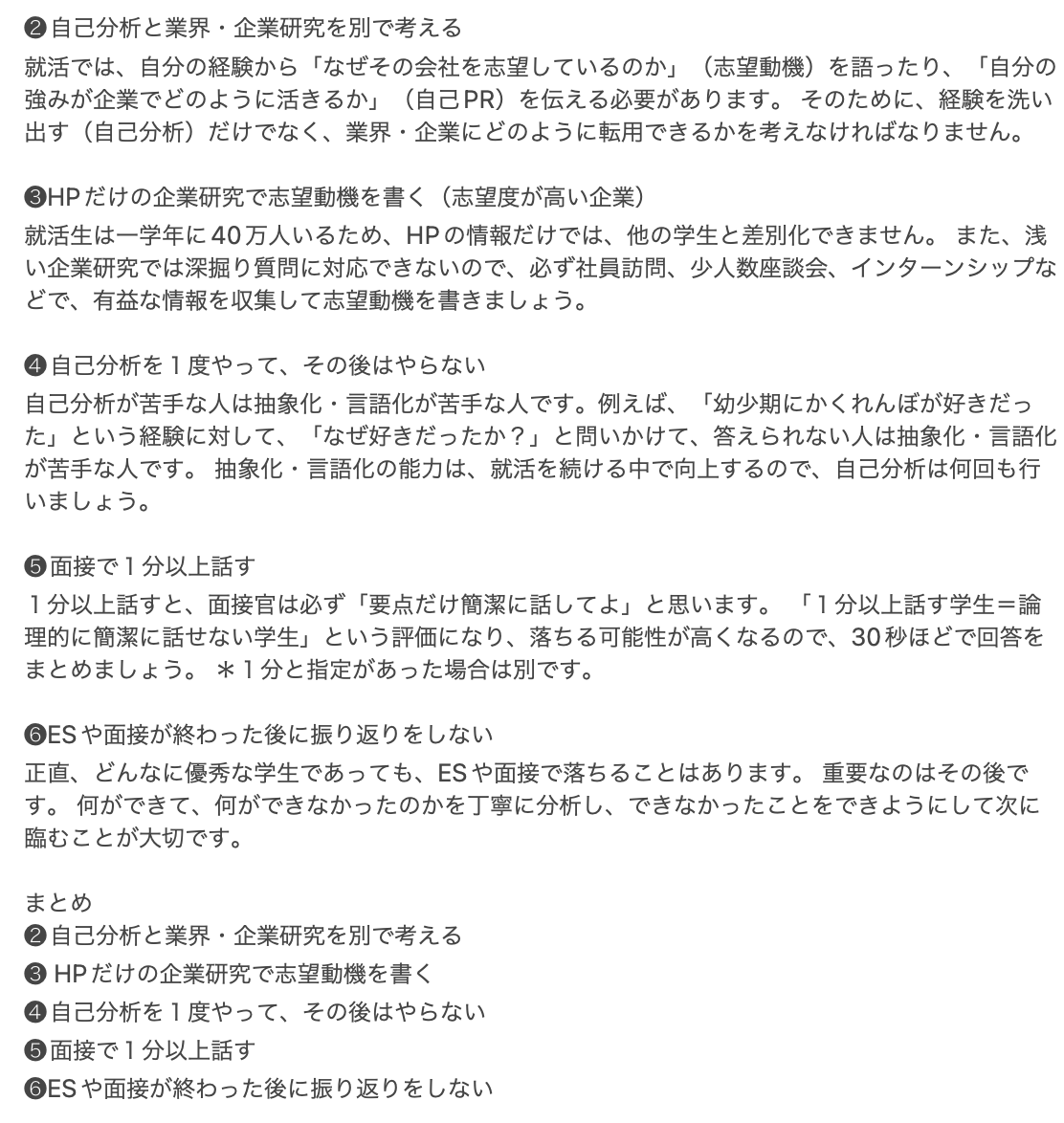 ❷自己分析と業界・企業研究を別で考える
就活では、自分の経験から「なぜその会社を志望しているのか」（志望動機）を語ったり、「自分の強みが企業でどのように活きるか」（自己PR）を伝える必要があります。 そのために、経験を洗い出す（自己分析）だけでなく、業界・企業にどのように転用できるかを考えなければなりません。

❸HPだけの企業研究で志望動機を書く（志望度が高い企業）
就活生は一学年に40万人いるため、HPの情報だけでは、他の学生と差別化できません。 また、浅い企業研究では深掘り質問に対応できないので、必ず社員訪問、少人数座談会、インターンシップなどで、有益な情報を収集して志望動機を書きましょう。

❹自己分析を１度やって、その後はやらない
自己分析が苦手な人は抽象化・言語化が苦手な人です。例えば、「幼少期にかくれんぼが好きだった」という経験に対して、「なぜ好きだったか？」と問いかけて、答えられない人は抽象化・言語化が苦手な人です。 抽象化・言語化の能力は、就活を続ける中で向上するので、自己分析は何回も行いましょう。

❺面接で１分以上話す
１分以上話すと、面接官は必ず「要点だけ簡潔に話してよ」と思います。 「１分以上話す学生＝論理的に簡潔に話せない学生」という評価になり、落ちる可能性が高くなるので、30秒ほどで回答をまとめましょう。 ＊１分と指定があった場合は別です。

❻ESや面接が終わった後に振り返りをしない
正直、どんなに優秀な学生であっても、ESや面接で落ちることはあります。 重要なのはその後です。 何ができて、何ができなかったのかを丁寧に分析し、できなかったことをできようにして次に臨むことが大切です。

まとめ
❷自己分析と業界・企業研究を別で考える
❸ HPだけの企業研究で志望動機を書く
❹自己分析を１度やって、その後はやらない
❺面接で１分以上話す
❻ESや面接が終わった後に振り返りをしない